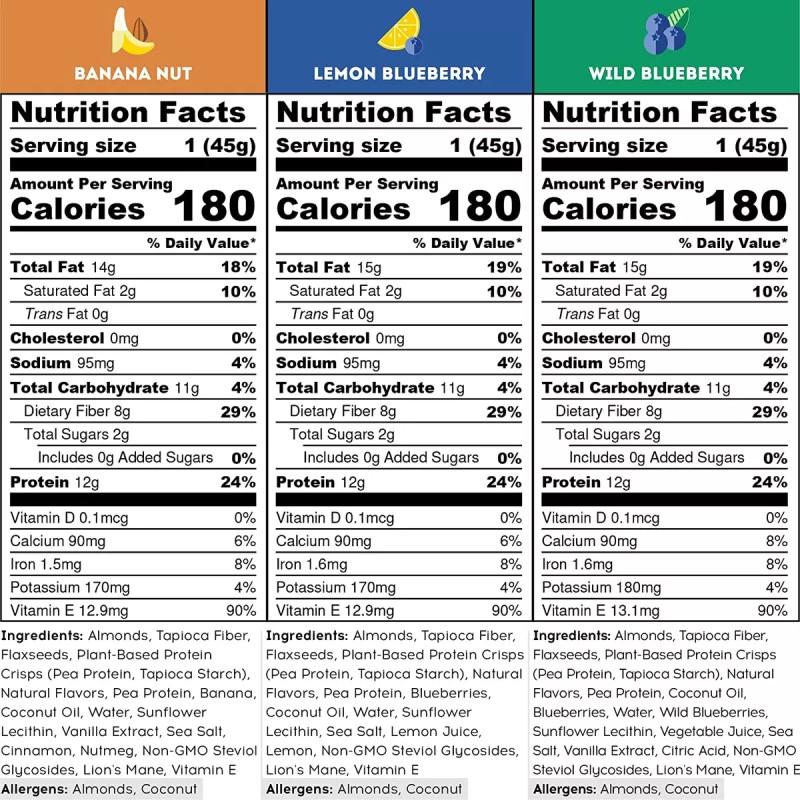 BANANA NUT

Nutrition Facts
Serving size 1 (45g)
Amount Per Serving
Calories 180
% Daily Value*
Total Fat 14g 18%
Saturated Fat 2g 10%
Trans Fat 0g
Cholesterol 0mg 0%
Sodium 95mg 4%
Total Carbohydrate 11g 4%
Dietary Fiber 8g 29%
Total Sugars 2g
Includes 0g Added Sugars 0%
Protein 12g 24%
Vitamin D 0.1mcg 0%
Calcium 90mg 6%
Iron 1.5mg 8%
Potassium 170mg 4%
Vitamin E 12.9mg 90%

Ingredients: Almonds, Tapioca Fiber, Flaxseeds, Plant-Based Protein Crisps (Pea Protein, Tapioca Starch), Natural Flavors, Pea Protein, Banana, Coconut Oil, Water, Sunflower Lecithin, Vanilla Extract, Sea Salt, Cinnamon, Nutmeg, Non-GMO Steviol Glycosides, Lion's Mane, Vitamin E
Allergens: Almonds, Coconut

LEMON BLUEBERRY

Nutrition Facts
Serving size 1 (45g)
Amount Per Serving
Calories 180
% Daily Value*
Total Fat 15g 19%
Saturated Fat 2g 10%
Trans Fat 0g
Cholesterol 0mg 0%
Sodium 95mg 4%
Total Carbohydrate 11g 4%
Dietary Fiber 8g 29%
Total Sugars 2g
Includes 0g Added Sugars 0%
Protein 12g 24%
Vitamin D 0.1mcg 0%
Calcium 90mg 6%
Iron 1.6mg 8%
Potassium 170mg 4%
Vitamin E 12.9mg 90%

Ingredients: Almonds, Tapioca Fiber, Flaxseeds, Plant-Based Protein Crisps (Pea Protein, Tapioca Starch), Natural Flavors, Pea Protein, Blueberries, Coconut Oil, Water, Sunflower Lecithin, Sea Salt, Lemon Juice, Lemon, Non-GMO Steviol Glycosides, Lion's Mane, Vitamin E
Allergens: Almonds, Coconut

WILD BLUEBERRY

Nutrition Facts
Serving size 1 (45g)
Amount Per Serving
Calories 180
% Daily Value*
Total Fat 15g 19%
Saturated Fat 2g 10%
Trans Fat 0g
Cholesterol 0mg 0%
Sodium 95mg 4%
Total Carbohydrate 11g 4%
Dietary Fiber 8g 29%
Total Sugars 2g
Includes 0g Added Sugars 0%
Protein 12g 24%
Vitamin D 0.1mcg 0%
Calcium 90mg 8%
Iron 1.6mg 8%
Potassium 180mg 4%
Vitamin E 13.1mg 90%

Ingredients: Almonds, Tapioca Fiber, Flaxseeds, Plant-Based Protein Crisps (Pea Protein, Tapioca Starch), Natural Flavors, Pea Protein, Coconut Oil, Blueberries, Water, Wild Blueberries, Sunflower Lecithin, Vegetable Juice, Sea Salt, Vanilla Extract, Citric Acid, Non-GMO Steviol Glycosides, Lion's Mane, Vitamin E
Allergens: Almonds, Coconut